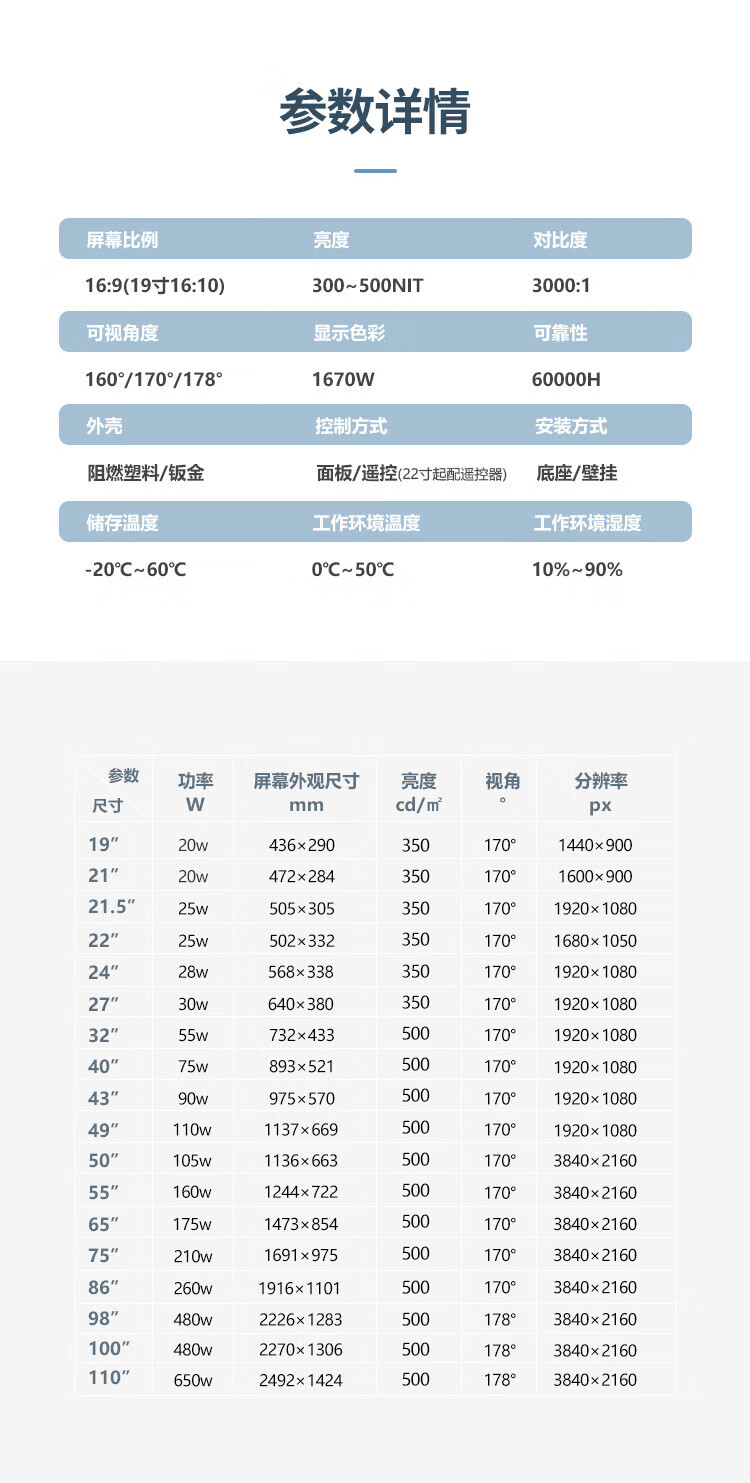 参数详情

| 屏幕比例 | 亮度 | 对比度 |
|---|---|---|
| 16:9(19寸16:10) | 300~500NIT | 3000:1 |
| 可视角度 | 显示色彩 | 可靠性 |
| 160°/170°/178° | 1670W | 60000H |
| 外壳 | 控制方式 | 安装方式 |
| 阻燃塑料/钣金 | 面板/遥控(22寸起配遥控器) | 底座/壁挂 |
| 储存温度 | 工作环境温度 | 工作环境湿度 |
| -20℃~60℃ | 0℃~50℃ | 10%~90% |

| 参数 尺寸 | 功率 W | 屏幕外观尺寸 mm | 亮度 cd/㎡ | 视角 ° | 分辨率 px |
|---|---|---|---|---|---|
| 19″ | 20w | 436×290 | 350 | 170° | 1440×900 |
| 21″ | 20w | 472×284 | 350 | 170° | 1600×900 |
| 21.5″ | 25w | 505×305 | 350 | 170° | 1920×1080 |
| 22″ | 25w | 502×332 | 350 | 170° | 1680×1050 |
| 24″ | 28w | 568×338 | 350 | 170° | 1920×1080 |
| 27″ | 30w | 640×380 | 350 | 170° | 1920×1080 |
| 32″ | 55w | 732×433 | 500 | 170° | 1920×1080 |
| 40″ | 75w | 893×521 | 500 | 170° | 1920×1080 |
| 43″ | 90w | 975×570 | 500 | 170° | 1920×1080 |
| 49″ | 110w | 1137×669 | 500 | 170° | 1920×1080 |
| 50″ | 105w | 1136×663 | 500 | 170° | 3840×2160 |
| 55″ | 160w | 1244×722 | 500 | 170° | 3840×2160 |
| 65″ | 175w | 1473×854 | 500 | 170° | 3840×2160 |
| 75″ | 210w | 1691×975 | 500 | 170° | 3840×2160 |
| 86″ | 260w | 1916×1101 | 500 | 170° | 3840×2160 |
| 98″ | 480w | 2226×1283 | 500 | 178° | 3840×2160 |
| 100″ | 480w | 2270×1306 | 500 | 178° | 3840×2160 |
| 110″ | 650w | 2492×1424 | 500 | 178° | 3840×2160 |